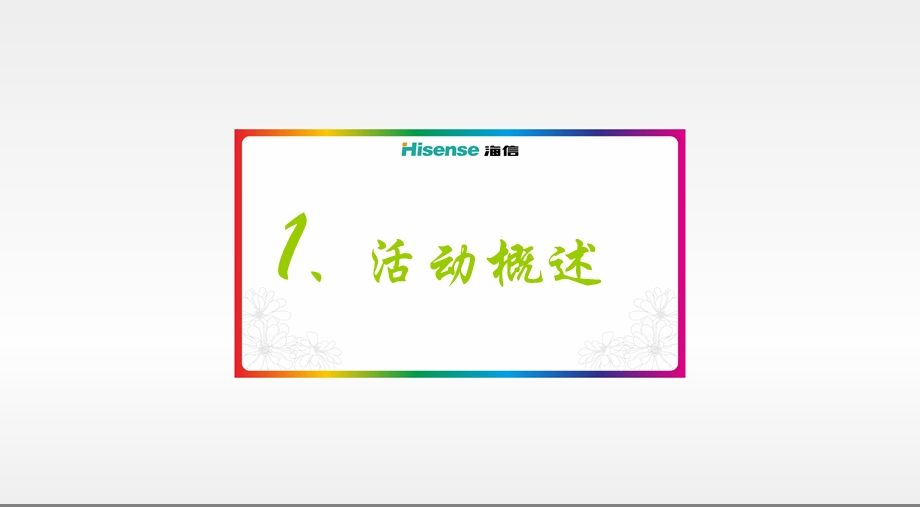 Hisense 海信

1、活动概述